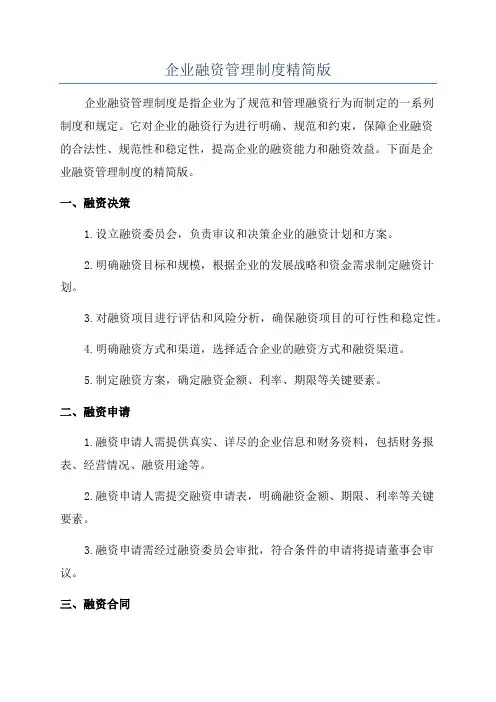 企业融资管理制度精简版

企业融资管理制度是指企业为了规范和管理融资行为而制定的一系列制度和规定。它对企业的融资行为进行明确、规范和约束，保障企业融资的合法性、规范性和稳定性，提高企业的融资能力和融资效益。下面是企业融资管理制度的精简版。

一、融资决策

1.设立融资委员会，负责审议和决策企业的融资计划和方案。

2.明确融资目标和规模，根据企业的发展战略和资金需求制定融资计划。

3.对融资项目进行评估和风险分析，确保融资项目的可行性和稳定性。

4.明确融资方式和渠道，选择适合企业的融资方式和融资渠道。

5.制定融资方案，确定融资金额、利率、期限等关键要素。

二、融资申请

1.融资申请人需提供真实、详尽的企业信息和财务资料，包括财务报表、经营情况、融资用途等。

2.融资申请人需提交融资申请表，明确融资金额、期限、利率等关键要素。

3.融资申请需经过融资委员会审批，符合条件的申请将提请董事会审议。

三、融资合同